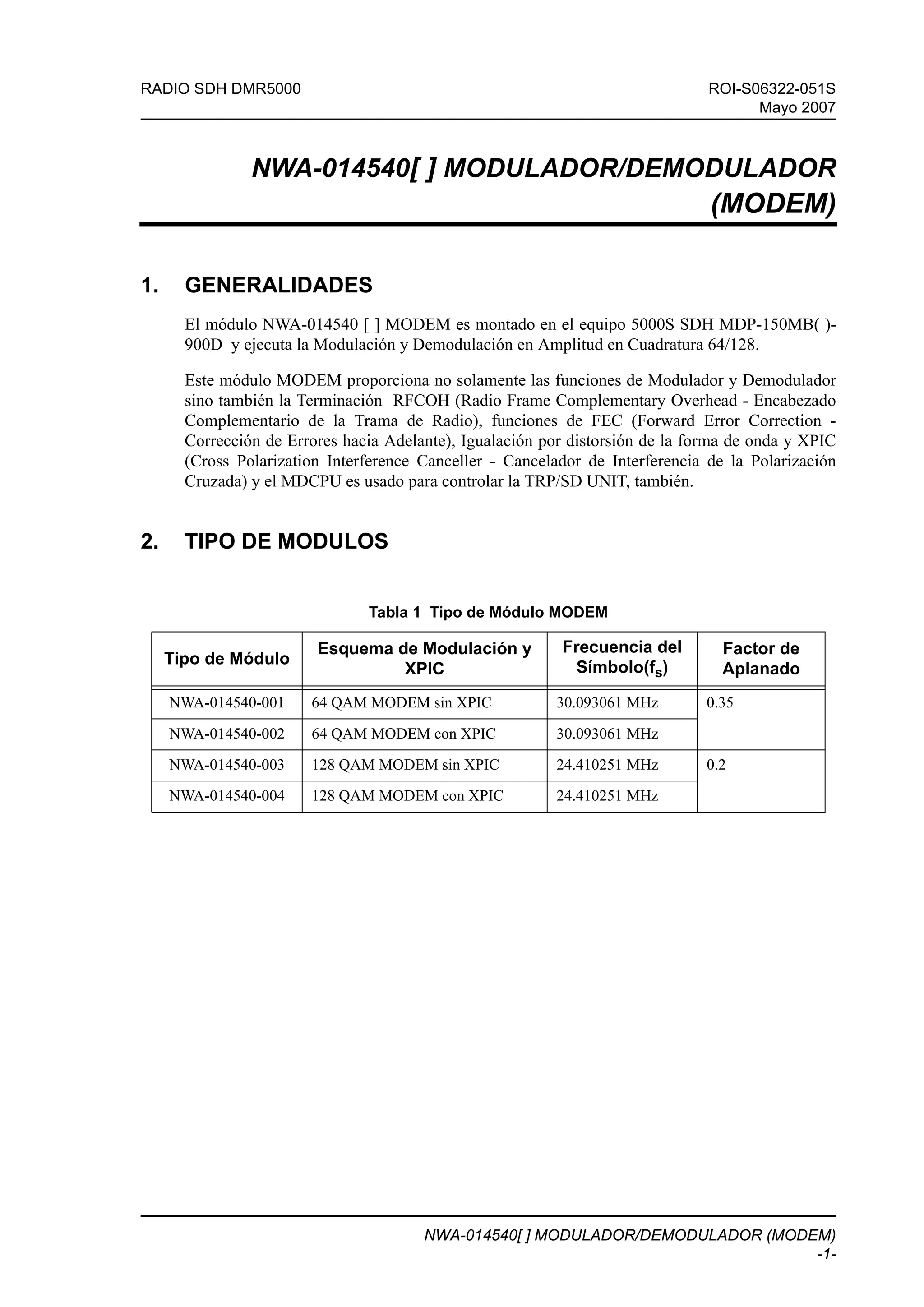 RADIO SDH DMR5000

ROI-S06322-051S
Mayo 2007

NWA-014540[ ] MODULADOR/DEMODULADOR (MODEM)

1. GENERALIDADES

El módulo NWA-014540 [ ] MODEM es montado en el equipo 5000S SDH MDP-150MB( )-900D y ejecuta la Modulación y Demodulación en Amplitud en Cuadratura 64/128.

Este módulo MODEM proporciona no solamente las funciones de Modulador y Demodulador sino también la Terminación RFCOH (Radio Frame Complementary Overhead - Encabezado Complementario de la Trama de Radio), funciones de FEC (Forward Error Correction - Corrección de Errores hacia Adelante), Igualación por distorsión de la forma de onda y XPIC (Cross Polarization Interference Canceller - Cancelador de Interferencia de la Polarización Cruzada) y el MDCPU es usado para controlar la TRP/SD UNIT, también.

2. TIPO DE MODULOS

Tabla 1 Tipo de Módulo MODEM

| Tipo de Módulo | Esquema de Modulación y XPIC | Frecuencia del Símbolo($f_s$) | Factor de Aplanado |
|---|---|---|---|
| NWA-014540-001 | 64 QAM MODEM sin XPIC | 30.093061 MHz | 0.35 |
| NWA-014540-002 | 64 QAM MODEM con XPIC | 30.093061 MHz | |
| NWA-014540-003 | 128 QAM MODEM sin XPIC | 24.410251 MHz | 0.2 |
| NWA-014540-004 | 128 QAM MODEM con XPIC | 24.410251 MHz | |

NWA-014540[ ] MODULADOR/DEMODULADOR (MODEM)
-1-